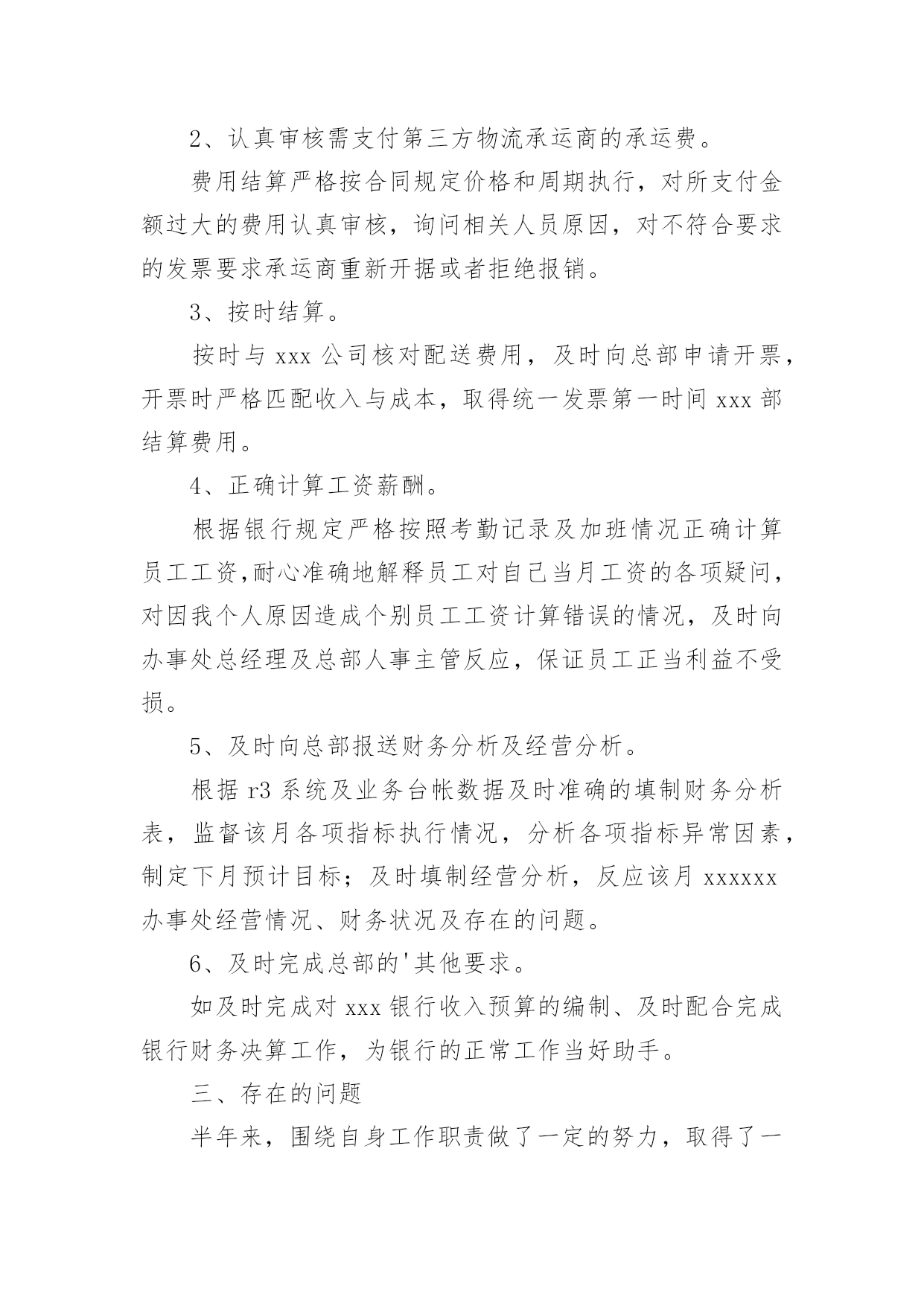 2、认真审核需支付第三方物流承运商的承运费。

费用结算严格按合同规定价格和周期执行，对所支付金额过大的费用认真审核，询问相关人员原因，对不符合要求的发票要求承运商重新开据或者拒绝报销。

3、按时结算。

按时与 xxx 公司核对配送费用，及时向总部申请开票，开票时严格匹配收入与成本，取得统一发票第一时间 xxx 部结算费用。

4、正确计算工资薪酬。

根据银行规定严格按照考勤记录及加班情况正确计算员工工资,耐心准确地解释员工对自己当月工资的各项疑问，对因我个人原因造成个别员工工资计算错误的情况，及时向办事处总经理及总部人事主管反应，保证员工正当利益不受损。

5、及时向总部报送财务分析及经营分析。

根据 r3 系统及业务台帐数据及时准确的填制财务分析表，监督该月各项指标执行情况，分析各项指标异常因素，制定下月预计目标；及时填制经营分析，反应该月 xxxxxx 办事处经营情况、财务状况及存在的问题。

6、及时完成总部的'其他要求。

如及时完成对 xxx 银行收入预算的编制、及时配合完成银行财务决算工作，为银行的正常工作当好助手。

三、存在的问题

半年来，围绕自身工作职责做了一定的努力，取得了一